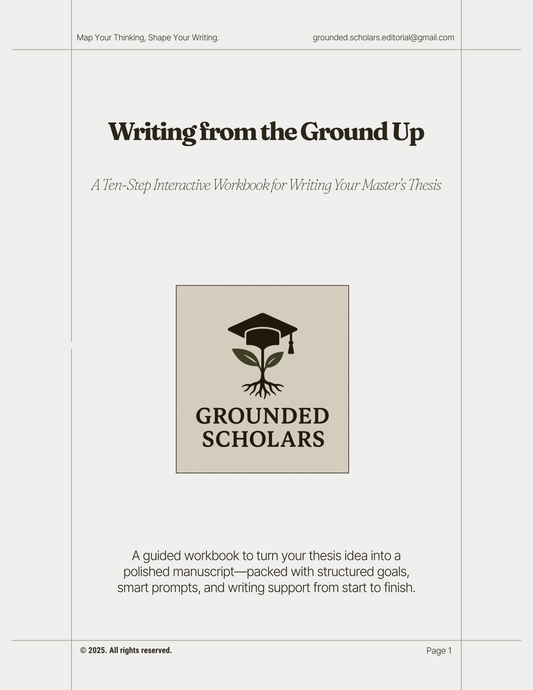 Map Your Thinking, Shape Your Writing.

grounded.scholars.editorial@gmail.com

Writing from the Ground Up

A Ten-Step Interactive Workbook for Writing Your Master's Thesis

GROUNDED SCHOLARS

A guided workbook to turn your thesis idea into a polished manuscript—packed with structured goals, smart prompts, and writing support from start to finish.

© 2025. All rights reserved.

Page 1